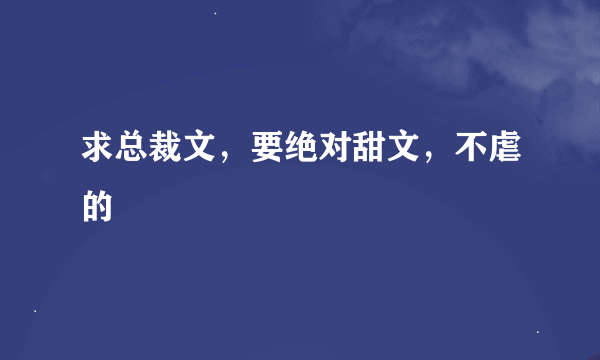 求总裁文，要绝对甜文，不虐的